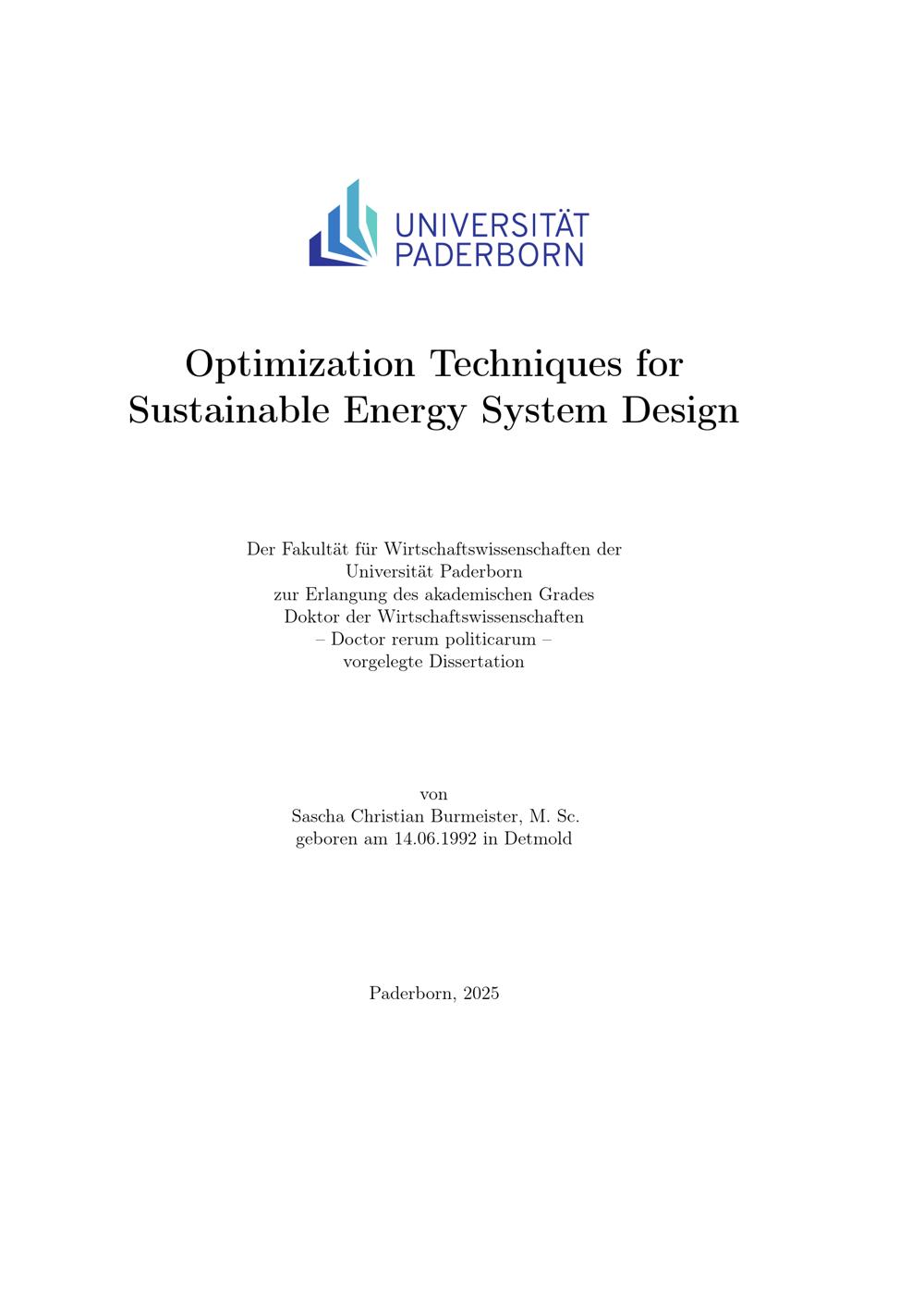 UNIVERSITÄT
PADERBORN

Optimization Techniques for Sustainable Energy System Design

Der Fakultät für Wirtschaftswissenschaften der Universität Paderborn zur Erlangung des akademischen Grades Doktor der Wirtschaftswissenschaften – Doctor rerum politicarum – vorgelegte Dissertation

von
Sascha Christian Burmeister, M. Sc.
geboren am 14.06.1992 in Detmold

Paderborn, 2025